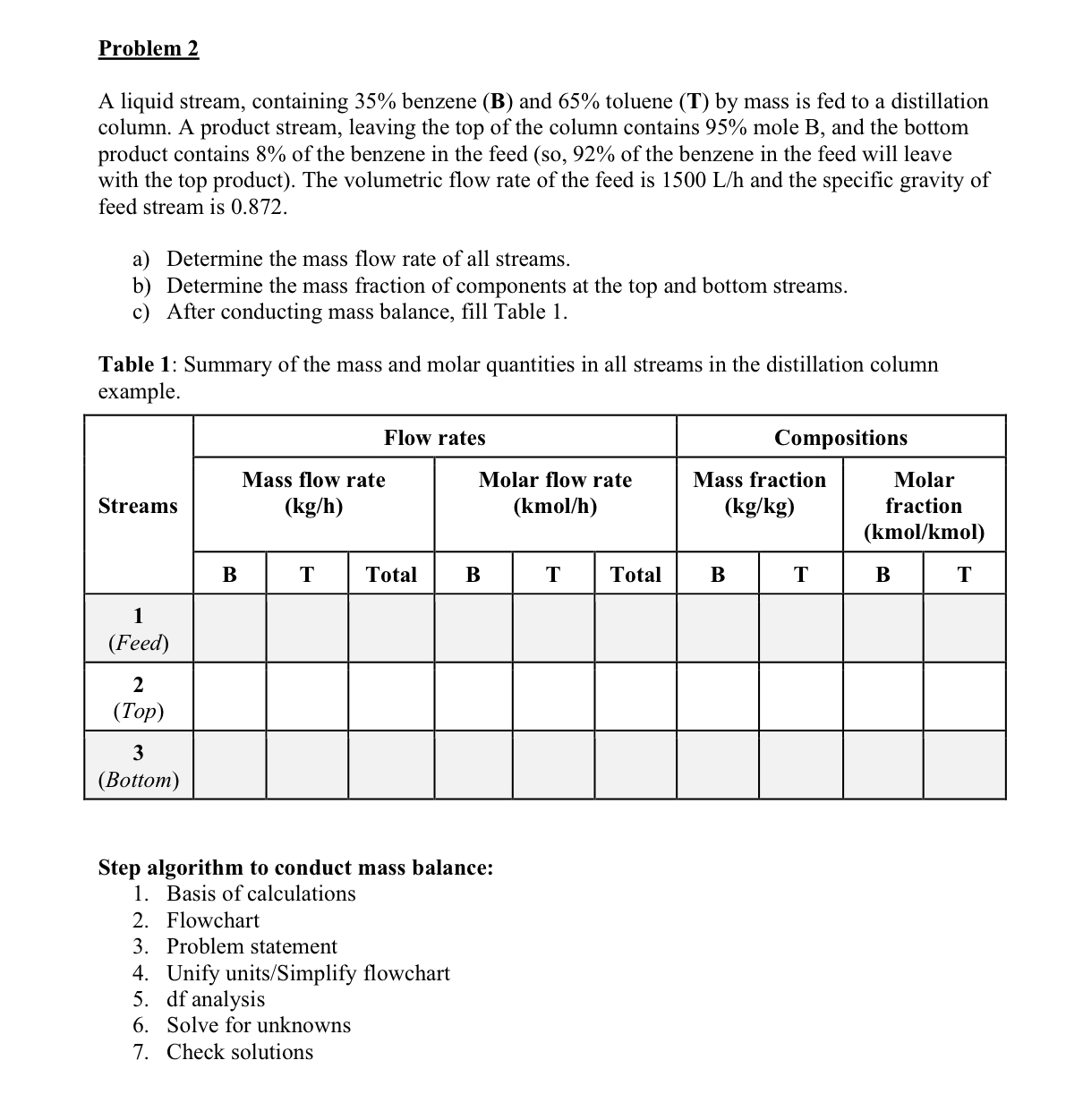 Problem 2

A liquid stream, containing 35% benzene (B) and 65% toluene (T) by mass is fed to a distillation column. A product stream, leaving the top of the column contains 95% mole B, and the bottom product contains 8% of the benzene in the feed (so, 92% of the benzene in the feed will leave with the top product). The volumetric flow rate of the feed is 1500 L/h and the specific gravity of feed stream is 0.872.

a) Determine the mass flow rate of all streams.
b) Determine the mass fraction of components at the top and bottom streams.
c) After conducting mass balance, fill Table 1.

Table 1: Summary of the mass and molar quantities in all streams in the distillation column example.

| Streams | Flow rates | | | | | | Compositions | | | |
|---|---|---|---|---|---|---|---|---|---|---|
| | Mass flow rate (kg/h) | | | Molar flow rate (kmol/h) | | | Mass fraction (kg/kg) | | Molar fraction (kmol/kmol) | |
| | B | T | Total | B | T | Total | B | T | B | T |
| 1 (Feed) | | | | | | | | | | |
| 2 (Top) | | | | | | | | | | |
| 3 (Bottom) | | | | | | | | | | |

Step algorithm to conduct mass balance:
1. Basis of calculations
2. Flowchart
3. Problem statement
4. Unify units/Simplify flowchart
5. df analysis
6. Solve for unknowns
7. Check solutions